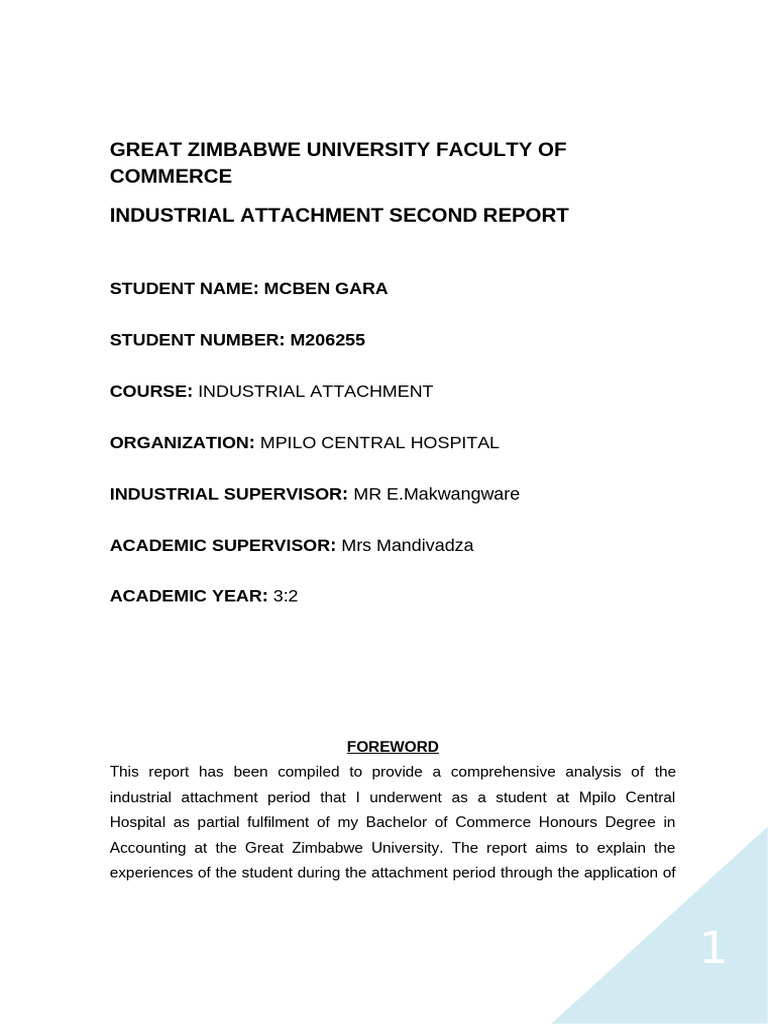 GREAT ZIMBABWE UNIVERSITY FACULTY OF COMMERCE

INDUSTRIAL ATTACHMENT SECOND REPORT

STUDENT NAME: MCBEN GARA

STUDENT NUMBER: M206255

COURSE: INDUSTRIAL ATTACHMENT

ORGANIZATION: MPILO CENTRAL HOSPITAL

INDUSTRIAL SUPERVISOR: MR E.Makwangware

ACADEMIC SUPERVISOR: Mrs Mandivadza

ACADEMIC YEAR: 3:2

FOREWORD

This report has been compiled to provide a comprehensive analysis of the industrial attachment period that I underwent as a student at Mpilo Central Hospital as partial fulfilment of my Bachelor of Commerce Honours Degree in Accounting at the Great Zimbabwe University. The report aims to explain the experiences of the student during the attachment period through the application of

1